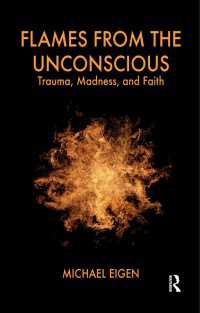 FLAMES FROM THE UNCONSCIOUS
Trauma, Madness, and Faith

MICHAEL EIGEN

R